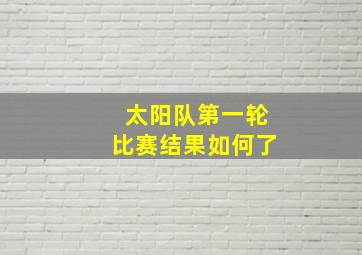 太阳队第一轮
比赛结果如何了